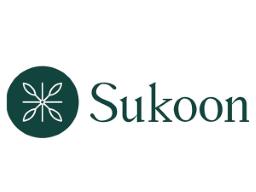 Sukoon